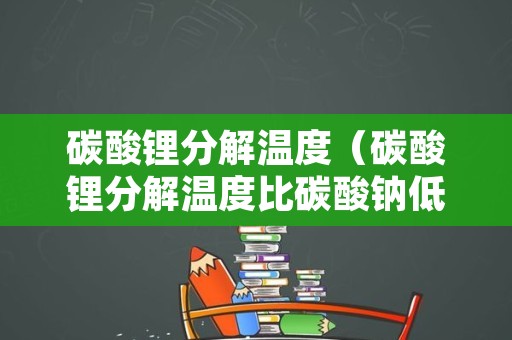 碳酸锂分解温度（碳酸锂分解温度比碳酸钠低